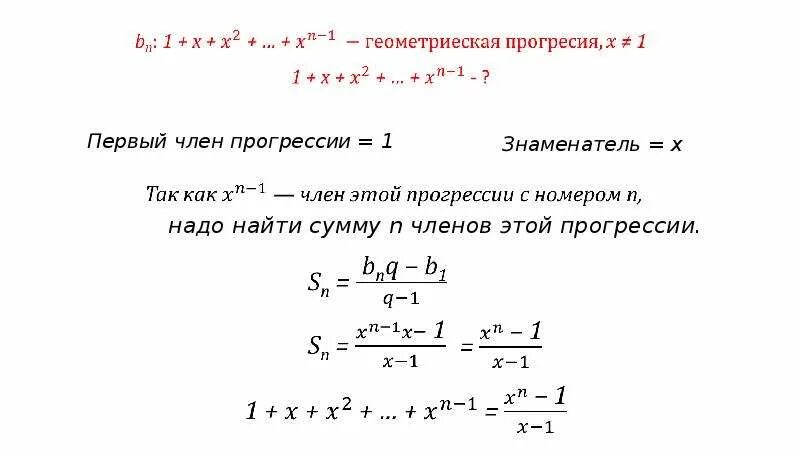 $b_n$: $1 + x + x^2 + ... + x^{n-1}$ — геометриеская прогресия, $x \neq 1$

$1 + x + x^2 + ... + x^{n-1}$ - ?

Первый член прогрессии = 1

Знаменатель = x

Так как $x^{n-1}$ — член этой прогрессии с номером n, надо найти сумму n членов этой прогрессии.

$S_n = \frac{b_n q - b_1}{q-1}$

$S_n = \frac{x^{n-1}x - 1}{x-1} = \frac{x^n - 1}{x-1}$

$1 + x + x^2 + ... + x^{n-1} = \frac{x^n - 1}{x-1}$